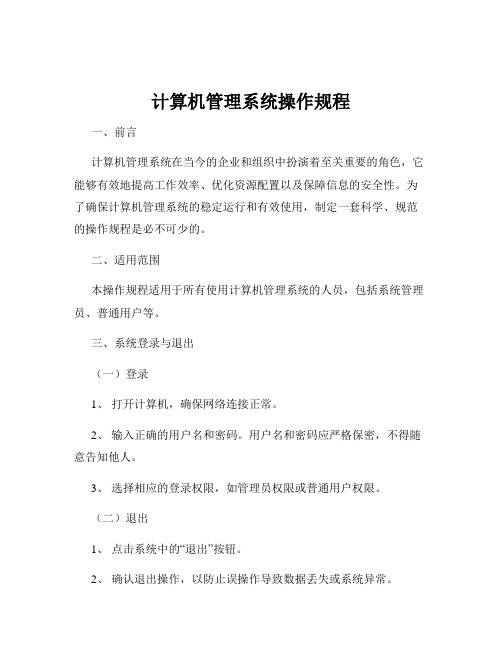 计算机管理系统操作规程

一、前言

计算机管理系统在当今的企业和组织中扮演着至关重要的角色，它能够有效地提高工作效率、优化资源配置以及保障信息的安全性。为了确保计算机管理系统的稳定运行和有效使用，制定一套科学、规范的操作规程是必不可少的。

二、适用范围

本操作规程适用于所有使用计算机管理系统的人员，包括系统管理员、普通用户等。

三、系统登录与退出

（一）登录

1、 打开计算机，确保网络连接正常。

2、 输入正确的用户名和密码。用户名和密码应严格保密，不得随意告知他人。

3、 选择相应的登录权限，如管理员权限或普通用户权限。

（二）退出

1、 点击系统中的“退出”按钮。

2、 确认退出操作，以防止误操作导致数据丢失或系统异常。